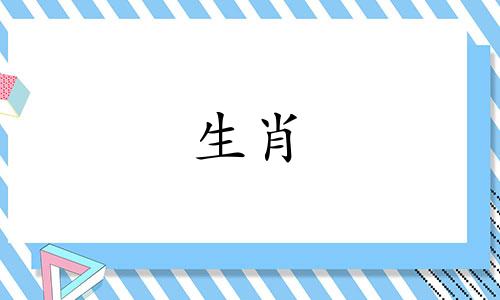 生肖